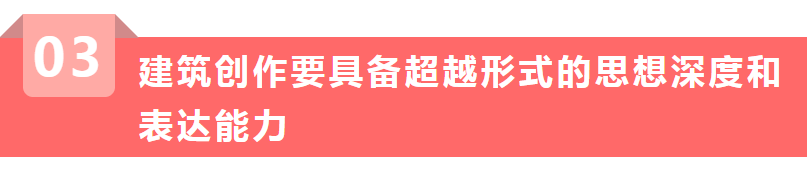 03

建筑创作要具备超越形式的思想深度和表达能力